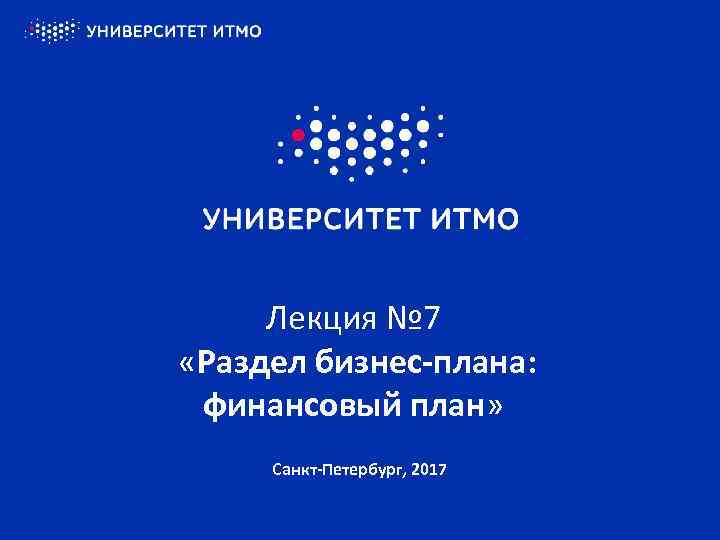 УНИВЕРСИТЕТ ИТМО

УНИВЕРСИТЕТ ИТМО

Лекция №7
«Раздел бизнес-плана: финансовый план»

Санкт-Петербург, 2017